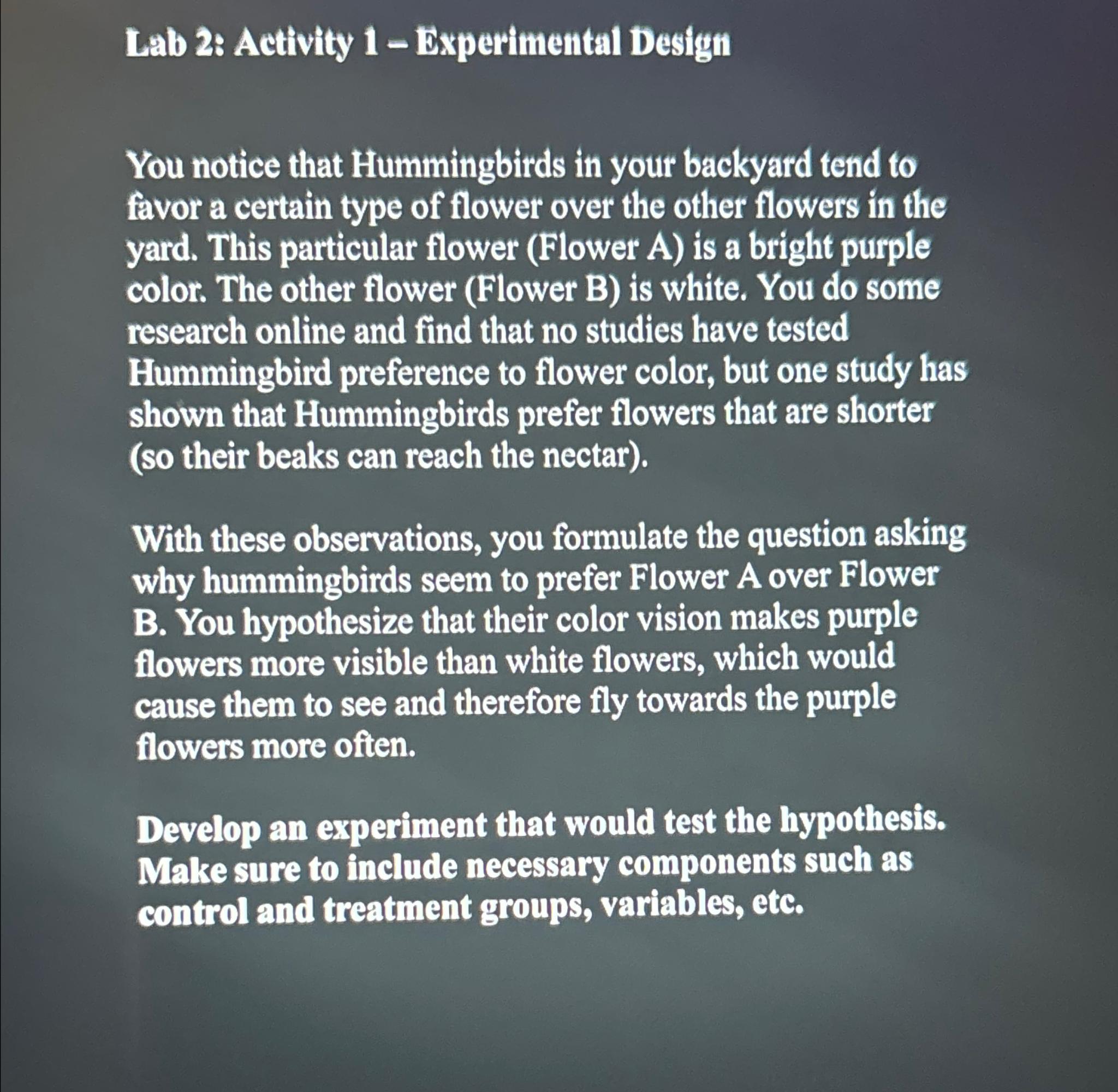 Lab 2: Activity 1 – Experimental Design

You notice that Hummingbirds in your backyard tend to favor a certain type of flower over the other flowers in the yard. This particular flower (Flower A) is a bright purple color. The other flower (Flower B) is white. You do some research online and find that no studies have tested Hummingbird preference to flower color, but one study has shown that Hummingbirds prefer flowers that are shorter (so their beaks can reach the nectar).

With these observations, you formulate the question asking why hummingbirds seem to prefer Flower A over Flower B. You hypothesize that their color vision makes purple flowers more visible than white flowers, which would cause them to see and therefore fly towards the purple flowers more often.

Develop an experiment that would test the hypothesis. Make sure to include necessary components such as control and treatment groups, variables, etc.